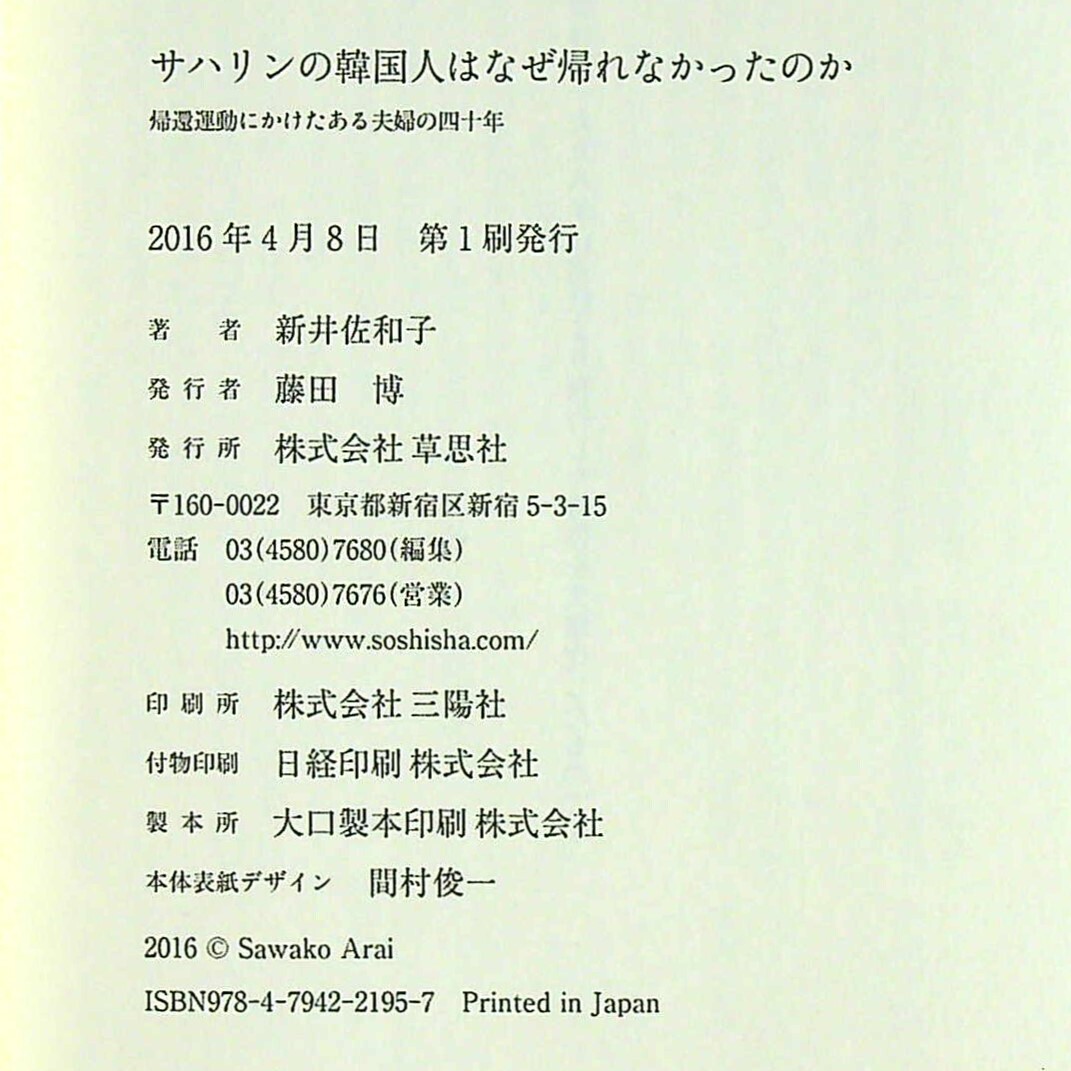 サハリンの韓国人はなぜ帰れなかったのか

帰還運動にかけたある夫婦の四十年

2016年4月8日　第1刷発行

著　者　新井佐和子

発行者　藤田　博

発行所　株式会社 草思社

〒160-0022　東京都新宿区新宿 5-3-15
電話　03(4580)7680(編集)
03(4580)7676(営業)
http://www.soshisha.com/

印刷所　株式会社 三陽社

付物印刷　日経印刷 株式会社

製本所　大口製本印刷 株式会社

本体表紙デザイン　間村俊一

2016 © Sawako Arai

ISBN978-4-7942-2195-7　Printed in Japan